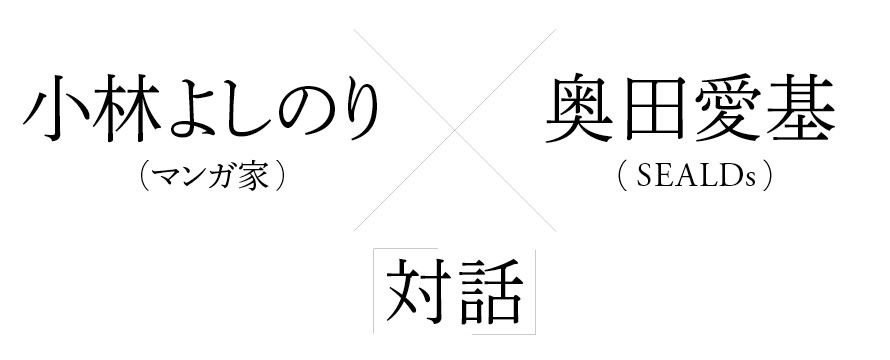 小林よしのり
（マンガ家）

奥田愛基
（SEALDs）

対話